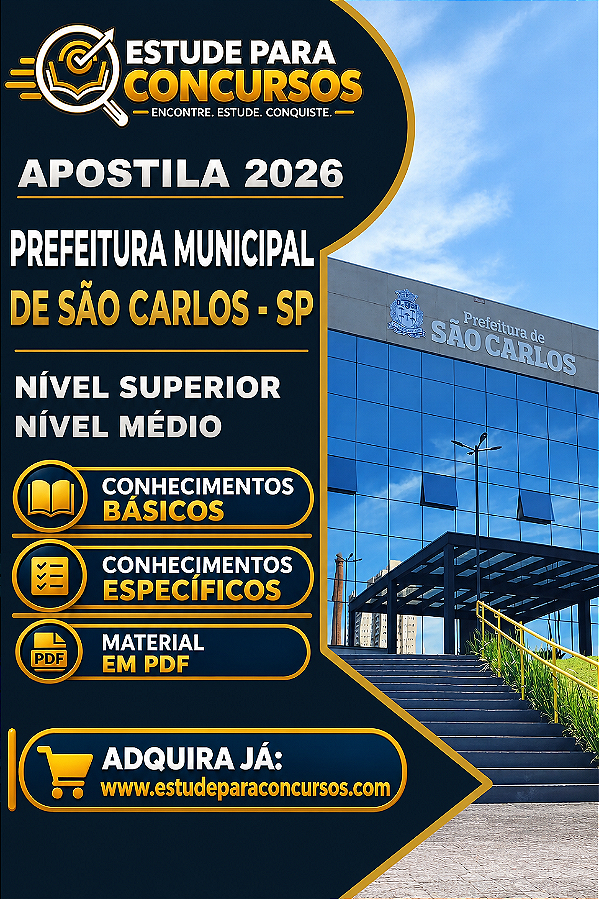 ESTUDE PARA CONCURSOS
ENCONTRE. ESTUDE. CONQUISTE.

APOSTILA 2026

PREFEITURA MUNICIPAL DE SÃO CARLOS - SP

NÍVEL SUPERIOR
NÍVEL MÉDIO

CONHECIMENTOS BÁSICOS

CONHECIMENTOS ESPECÍFICOS

PDF
MATERIAL EM PDF

ADQUIRA JÁ:
www.estudeparaconcursos.com

Prefeitura de SÃO CARLOS